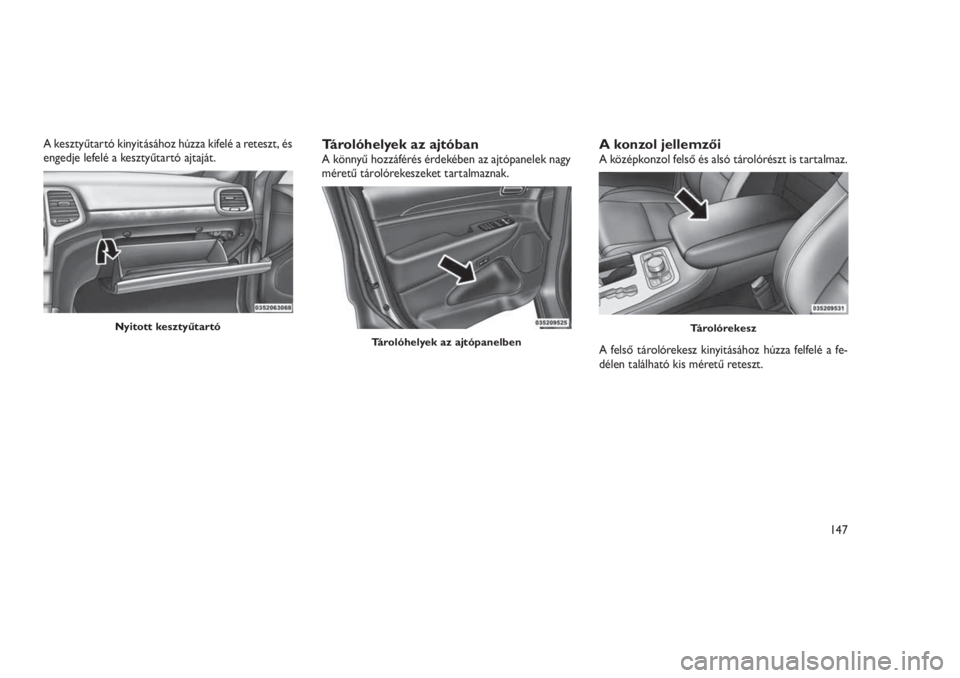 A kesztyűtartó kinyitásához húzza kifelé a reteszt, és engedje lefelé a kesztyűtartó ajtaját.

0352063068

Nyitott kesztyűtartó

Tárolóhelyek az ajtóban

A könnyű hozzáférés érdekében az ajtópanelek nagy méretű tárolórekeszeket tartalmaznak.

035209525

Tárolóhelyek az ajtópanelben

A konzol jellemzői

A középkonzol felső és alsó tárolórészt is tartalmaz.

035209531

Tárolórekesz

A felső tárolórekesz kinyitásához húzza felfelé a fedélen található kis méretű reteszt.

147

carmanualsonline.info